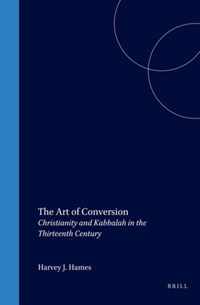 The Art of Conversion
Christianity and Kabbalah in the Thirteenth Century

Harvey J. Hames

BRILL